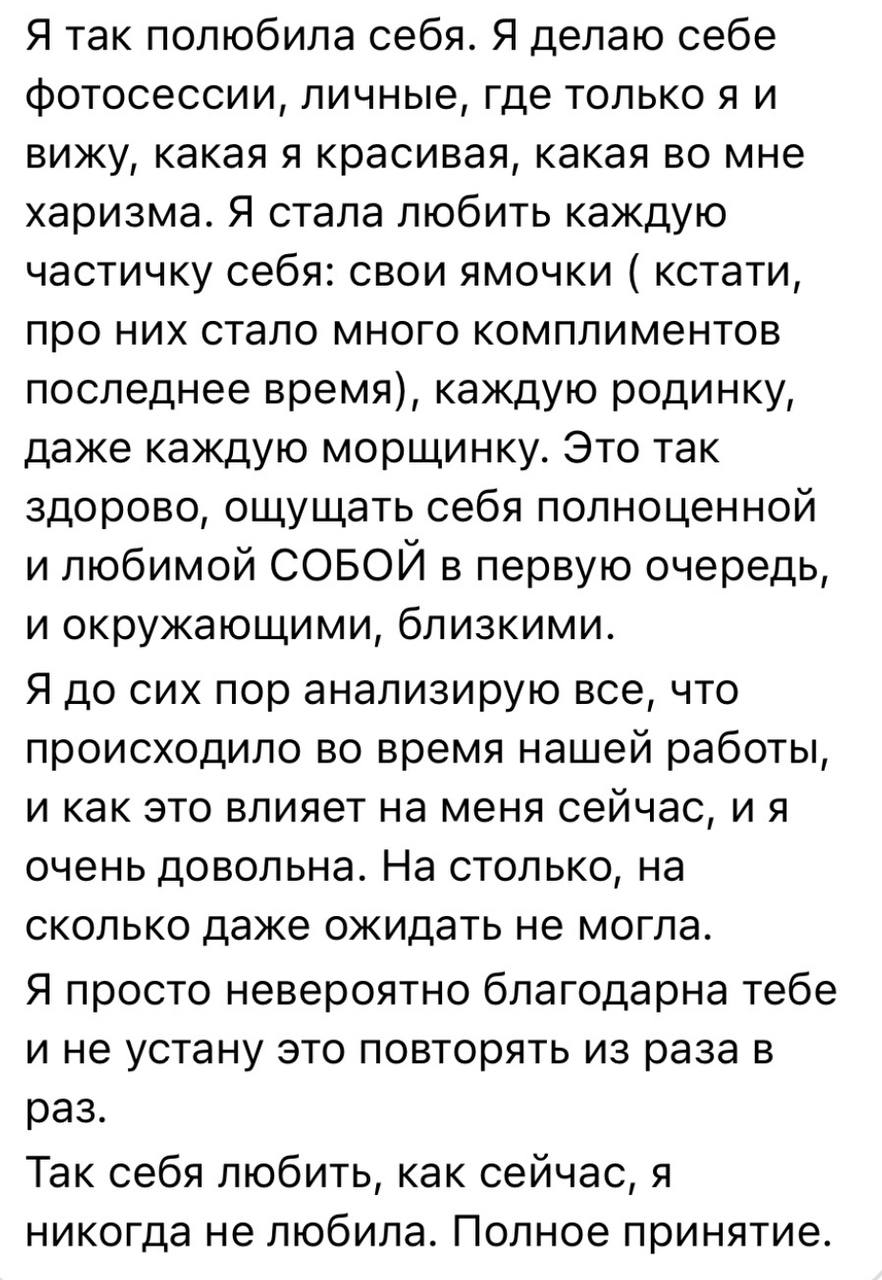 Я так полюбила себя. Я делаю себе фотосессии, личные, где только я и вижу, какая я красивая, какая во мне харизма. Я стала любить каждую частичку себя: свои ямочки ( кстати, про них стало много комплиментов последнее время), каждую родинку, даже каждую морщинку. Это так здорово, ощущать себя полноценной и любимой СОБОЙ в первую очередь, и окружающими, близкими.
Я до сих пор анализирую все, что происходило во время нашей работы, и как это влияет на меня сейчас, и я очень довольна. На столько, на сколько даже ожидать не могла.
Я просто невероятно благодарна тебе и не устану это повторять из раза в раз.
Так себя любить, как сейчас, я никогда не любила. Полное принятие.